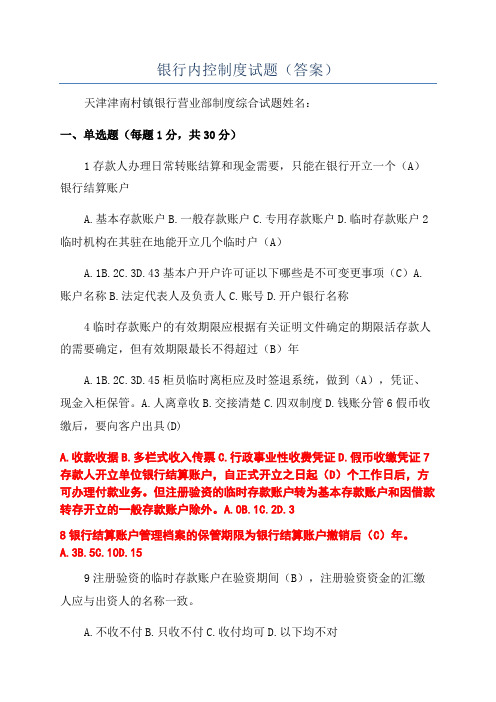 银行内控制度试题（答案）

天津津南村镇银行营业部制度综合试题姓名：

一、单选题（每题1分，共30分）

1存款人办理日常转账结算和现金需要，只能在银行开立一个（A）银行结算账户

A.基本存款账户B.一般存款账户C.专用存款账户D.临时存款账户2临时机构在其驻在地能开立几个临时户（A）

A.1B.2C.3D.43基本户开户许可证以下哪些是不可变更事项（C）A.账户名称B.法定代表人及负责人C.账号D.开户银行名称

4临时存款账户的有效期限应根据有关证明文件确定的期限活存款人的需要确定，但有效期限最长不得超过（B）年

A.1B.2C.3D.45柜员临时离柜应及时签退系统，做到（A），凭证、现金入柜保管。A.人离章收B.交接清楚C.四双制度D.钱账分管6假币收缴后，要向客户出具(D)

A.收款收据B.多栏式收入传票C.行政事业性收费凭证D.假币收缴凭证7存款人开立单位银行结算账户，自正式开立之日起（D）个工作日后，方可办理付款业务。但注册验资的临时存款账户转为基本存款账户和因借款转存开立的一般存款账户除外。A.0B.1C.2D.3

8银行结算账户管理档案的保管期限为银行结算账户撤销后（C）年。A.3B.5C.10D.15

9注册验资的临时存款账户在验资期间（B），注册验资资金的汇缴人应与出资人的名称一致。

A.不收不付B.只收不付C.收付均可D.以下均不对